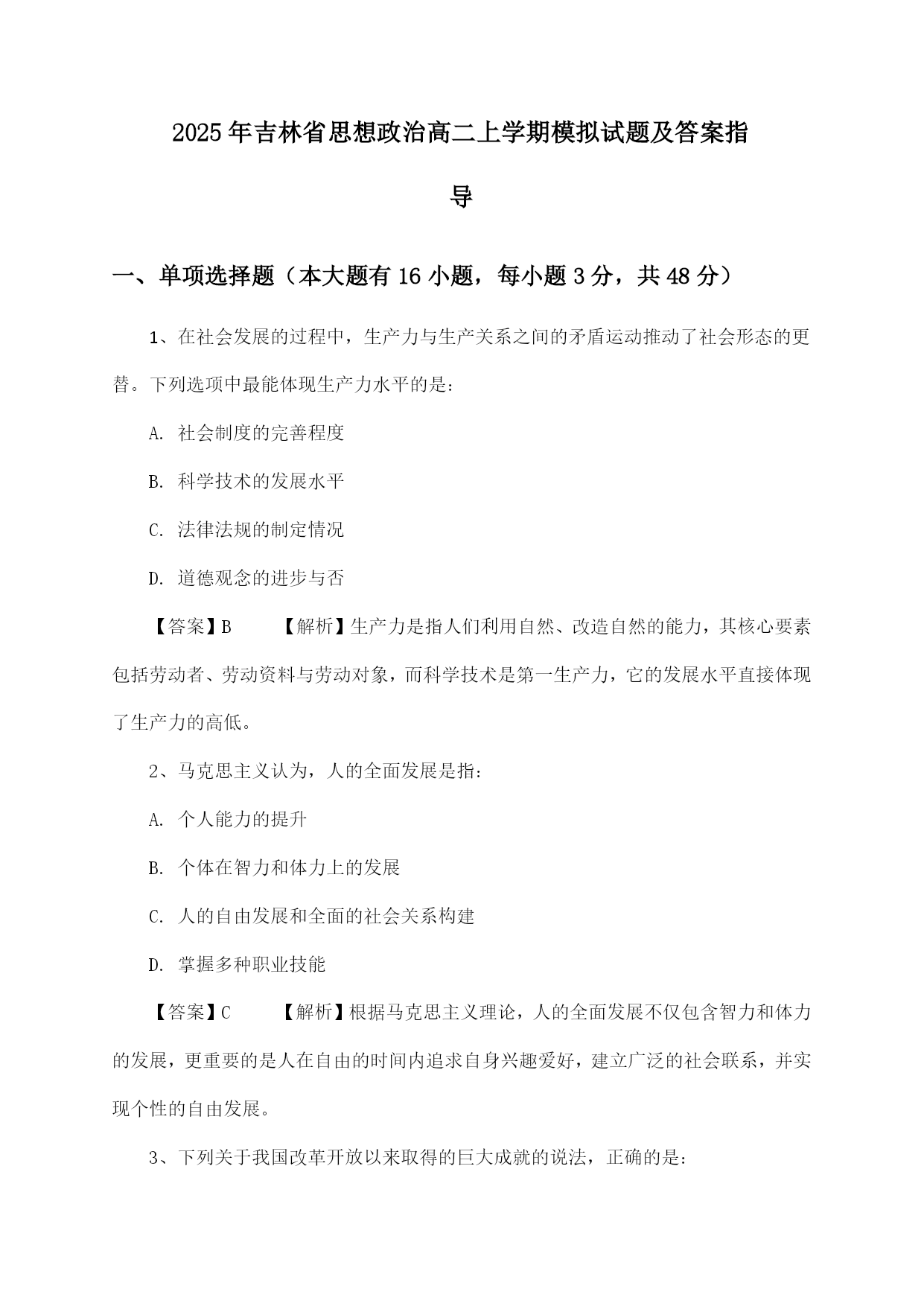 2025年吉林省思想政治高二上学期模拟试题及答案指导

一、单项选择题（本大题有16小题，每小题3分，共48分）

1、在社会发展的过程中，生产力与生产关系之间的矛盾运动推动了社会形态的更替。下列选项中最能体现生产力水平的是：

A. 社会制度的完善程度

B. 科学技术的发展水平

C. 法律法规的制定情况

D. 道德观念的进步与否

【答案】B 【解析】生产力是指人们利用自然、改造自然的能力，其核心要素包括劳动者、劳动资料与劳动对象，而科学技术是第一生产力，它的发展水平直接体现了生产力的高低。

2、马克思主义认为，人的全面发展是指：

A. 个人能力的提升

B. 个体在智力和体力上的发展

C. 人的自由发展和全面的社会关系构建

D. 掌握多种职业技能

【答案】C 【解析】根据马克思主义理论，人的全面发展不仅包含智力和体力的发展，更重要的是人在自由的时间内追求自身兴趣爱好，建立广泛的社会联系，并实现个性的自由发展。

3、下列关于我国改革开放以来取得的巨大成就的说法，正确的是：